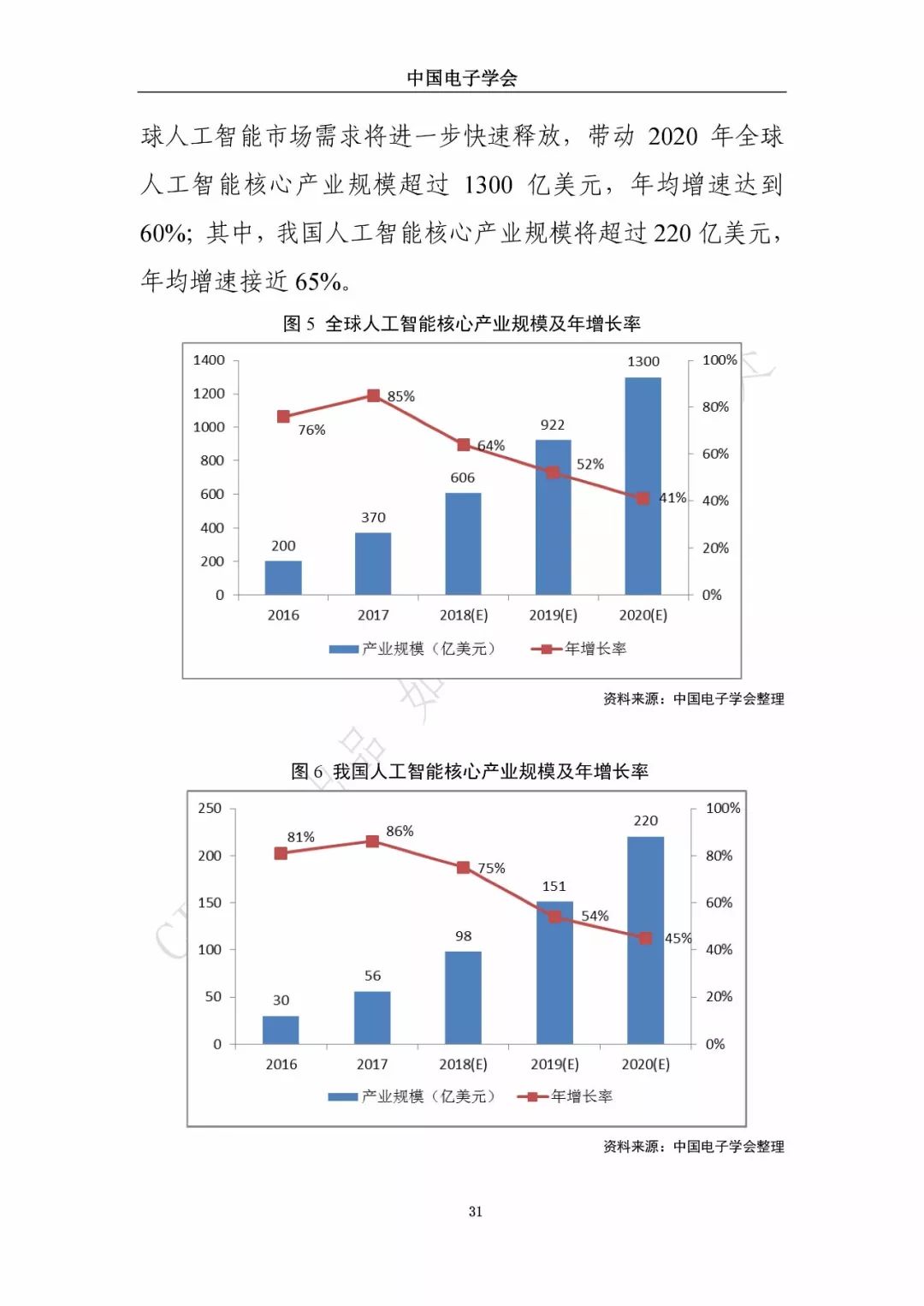 中国电子学会

球人工智能市场需求将进一步快速释放，带动 2020 年全球人工智能核心产业规模超过 1300 亿美元，年均增速达到 60%；其中，我国人工智能核心产业规模将超过 220 亿美元，年均增速接近 65%。

图 5 全球人工智能核心产业规模及年增长率

1400
1200
1000
800
600
400
200
0

100%
80%
60%
40%
20%
0%

200
370
606
922
1300

76%
85%
64%
52%
41%

2016
2017
2018(E)
2019(E)
2020(E)

产业规模（亿美元）
年增长率

资料来源：中国电子学会整理

图 6 我国人工智能核心产业规模及年增长率

250
200
150
100
50
0

100%
80%
60%
40%
20%
0%

30
56
98
151
220

81%
86%
75%
54%
45%

2016
2017
2018(E)
2019(E)
2020(E)

产业规模（亿美元）
年增长率

资料来源：中国电子学会整理

31